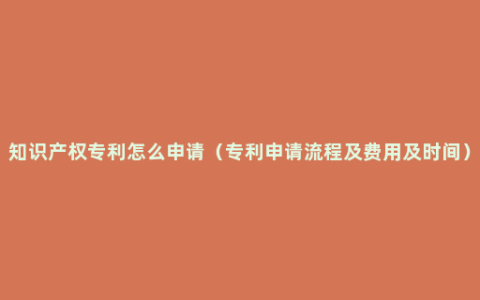 知识产权专利怎么申请（专利申请流程及费用及时间）